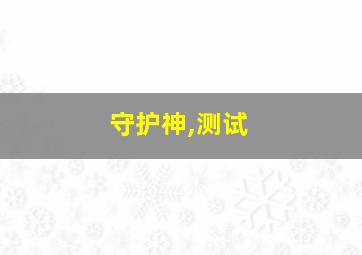 守护神,测试